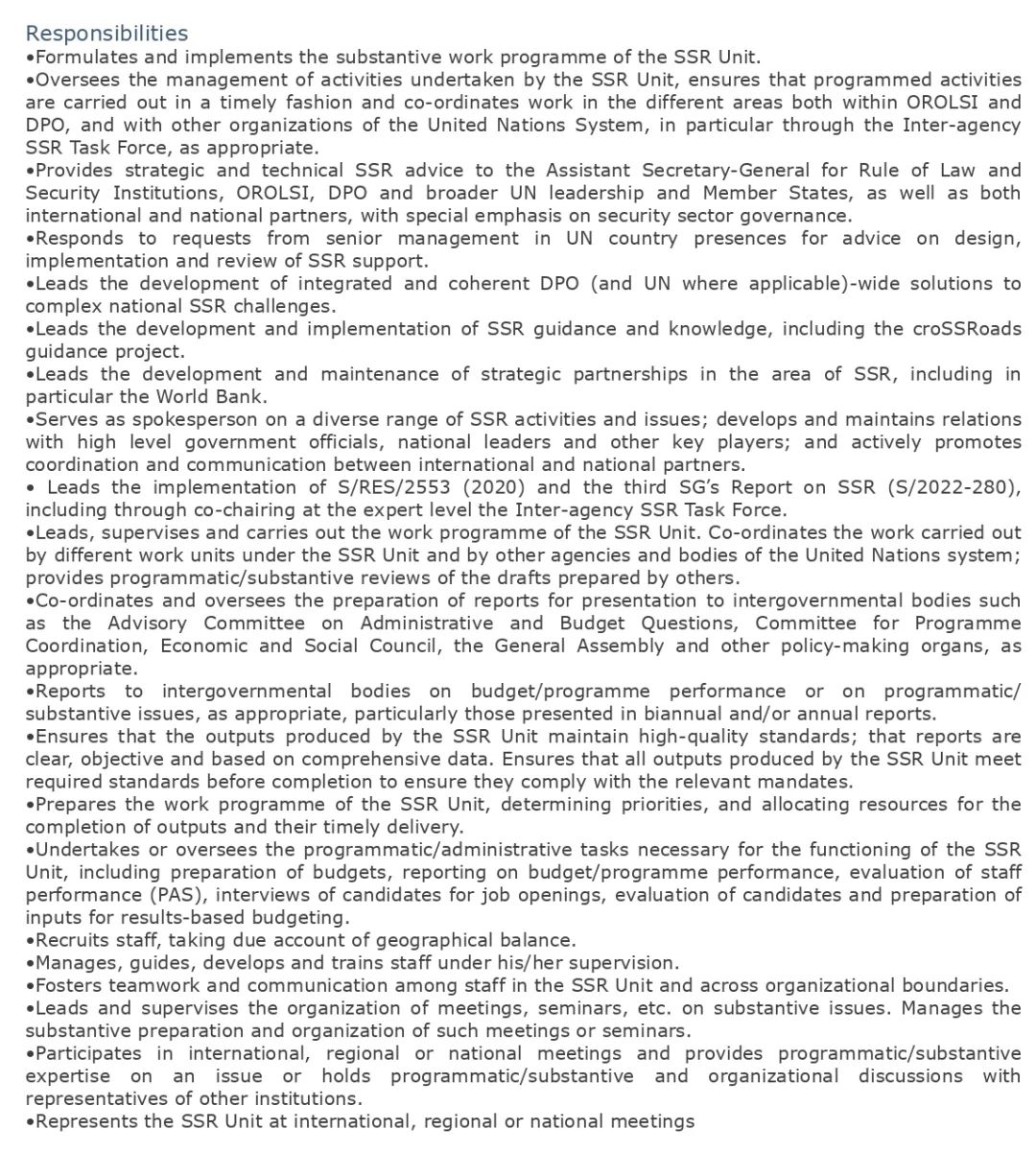 Responsibilities
•Formulates and implements the substantive work programme of the SSR Unit.
•Oversees the management of activities undertaken by the SSR Unit, ensures that programmed activities are carried out in a timely fashion and co-ordinates work in the different areas both within OROLSI and DPO, and with other organizations of the United Nations System, in particular through the Inter-agency SSR Task Force, as appropriate.
•Provides strategic and technical SSR advice to the Assistant Secretary-General for Rule of Law and Security Institutions, OROLSI, DPO and broader UN leadership and Member States, as well as both international and national partners, with special emphasis on security sector governance.
•Responds to requests from senior management in UN country presences for advice on design, implementation and review of SSR support.
•Leads the development of integrated and coherent DPO (and UN where applicable)-wide solutions to complex national SSR challenges.
•Leads the development and implementation of SSR guidance and knowledge, including the croSSRoads guidance project.
•Leads the development and maintenance of strategic partnerships in the area of SSR, including in particular the World Bank.
•Serves as spokesperson on a diverse range of SSR activities and issues; develops and maintains relations with high level government officials, national leaders and other key players; and actively promotes coordination and communication between international and national partners.
• Leads the implementation of S/RES/2553 (2020) and the third SG's Report on SSR (S/2022-280), including through co-chairing at the expert level the Inter-agency SSR Task Force.
•Leads, supervises and carries out the work programme of the SSR Unit. Co-ordinates the work carried out by different work units under the SSR Unit and by other agencies and bodies of the United Nations system; provides programmatic/substantive reviews of the drafts prepared by others.
•Co-ordinates and oversees the preparation of reports for presentation to intergovernmental bodies such as the Advisory Committee on Administrative and Budget Questions, Committee for Programme Coordination, Economic and Social Council, the General Assembly and other policy-making organs, as appropriate.
•Reports to intergovernmental bodies on budget/programme performance or on programmatic/ substantive issues, as appropriate, particularly those presented in biannual and/or annual reports.
•Ensures that the outputs produced by the SSR Unit maintain high-quality standards; that reports are clear, objective and based on comprehensive data. Ensures that all outputs produced by the SSR Unit meet required standards before completion to ensure they comply with the relevant mandates.
•Prepares the work programme of the SSR Unit, determining priorities, and allocating resources for the completion of outputs and their timely delivery.
•Undertakes or oversees the programmatic/administrative tasks necessary for the functioning of the SSR Unit, including preparation of budgets, reporting on budget/programme performance, evaluation of staff performance (PAS), interviews of candidates for job openings, evaluation of candidates and preparation of inputs for results-based budgeting.
•Recruits staff, taking due account of geographical balance.
•Manages, guides, develops and trains staff under his/her supervision.
•Fosters teamwork and communication among staff in the SSR Unit and across organizational boundaries.
•Leads and supervises the organization of meetings, seminars, etc. on substantive issues. Manages the substantive preparation and organization of such meetings or seminars.
•Participates in international, regional or national meetings and provides programmatic/substantive expertise on an issue or holds programmatic/substantive and organizational discussions with representatives of other institutions.
•Represents the SSR Unit at international, regional or national meetings